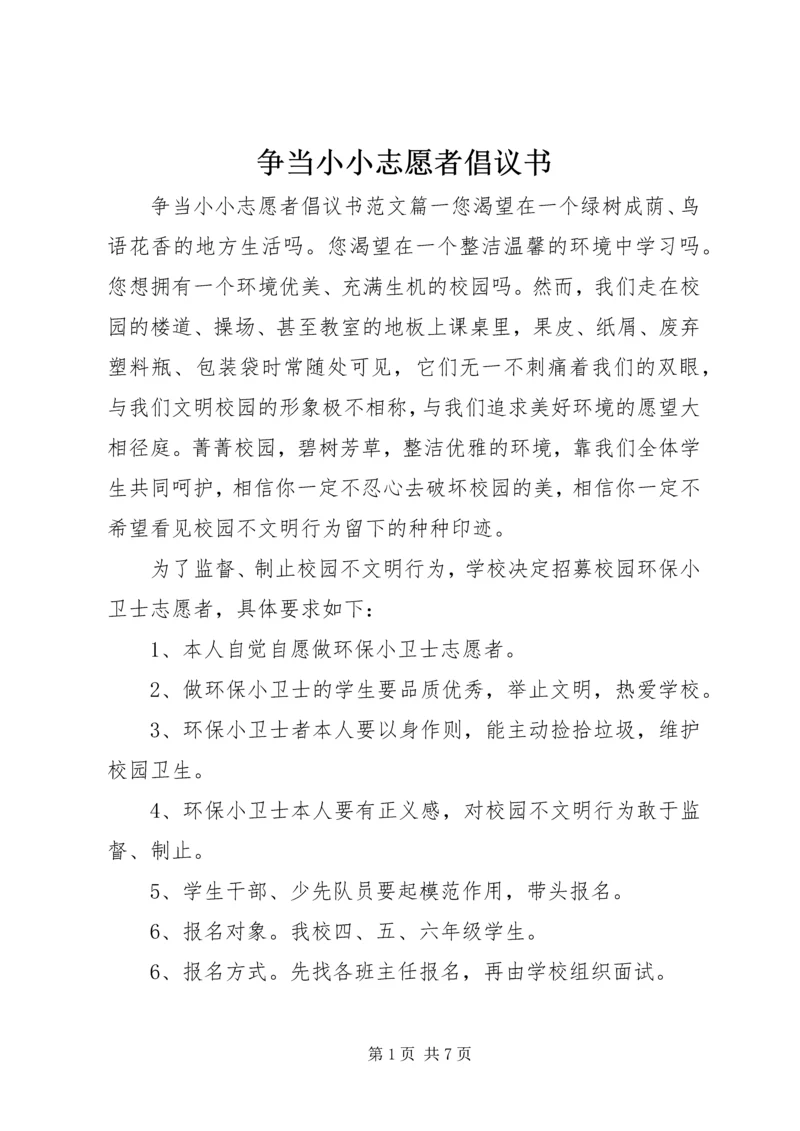 争当小小志愿者倡议书

争当小小志愿者倡议书范文篇一您渴望在一个绿树成荫、鸟语花香的地方生活吗。您渴望在一个整洁温馨的环境中学习吗。您想拥有一个环境优美、充满生机的校园吗。然而，我们走在校园的楼道、操场、甚至教室的地板上课桌里，果皮、纸屑、废弃塑料瓶、包装袋时常随处可见，它们无一不刺痛着我们的双眼，与我们文明校园的形象极不相称，与我们追求美好环境的愿望大相径庭。菁菁校园，碧树芳草，整洁优雅的环境，靠我们全体学生共同呵护，相信你一定不忍心去破坏校园的美，相信你一定不希望看见校园不文明行为留下的种种印迹。

为了监督、制止校园不文明行为，学校决定招募校园环保小卫士志愿者，具体要求如下：

1、本人自觉自愿做环保小卫士志愿者。

2、做环保小卫士的学生要品质优秀，举止文明，热爱学校。

3、环保小卫士者本人要以身作则，能主动捡拾垃圾，维护校园卫生。

4、环保小卫士本人要有正义感，对校园不文明行为敢于监督、制止。

5、学生干部、少先队员要起模范作用，带头报名。

6、报名对象。我校四、五、六年级学生。

6、报名方式。先找各班主任报名，再由学校组织面试。

第 1 页 共 7 页